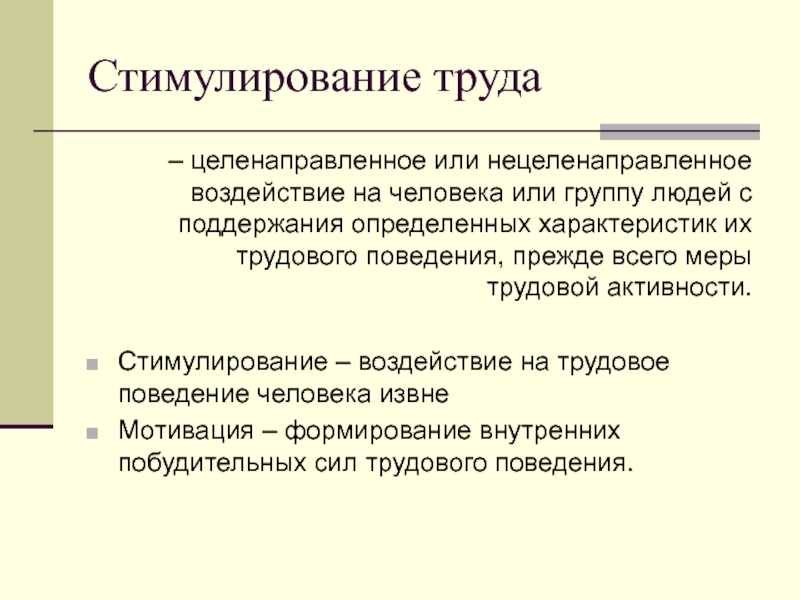 Стимулирование труда

– целенаправленное или нецеленаправленное воздействие на человека или группу людей с поддержания определенных характеристик их трудового поведения, прежде всего меры трудовой активности.

Стимулирование – воздействие на трудовое поведение человека извне

Мотивация – формирование внутренних побудительных сил трудового поведения.